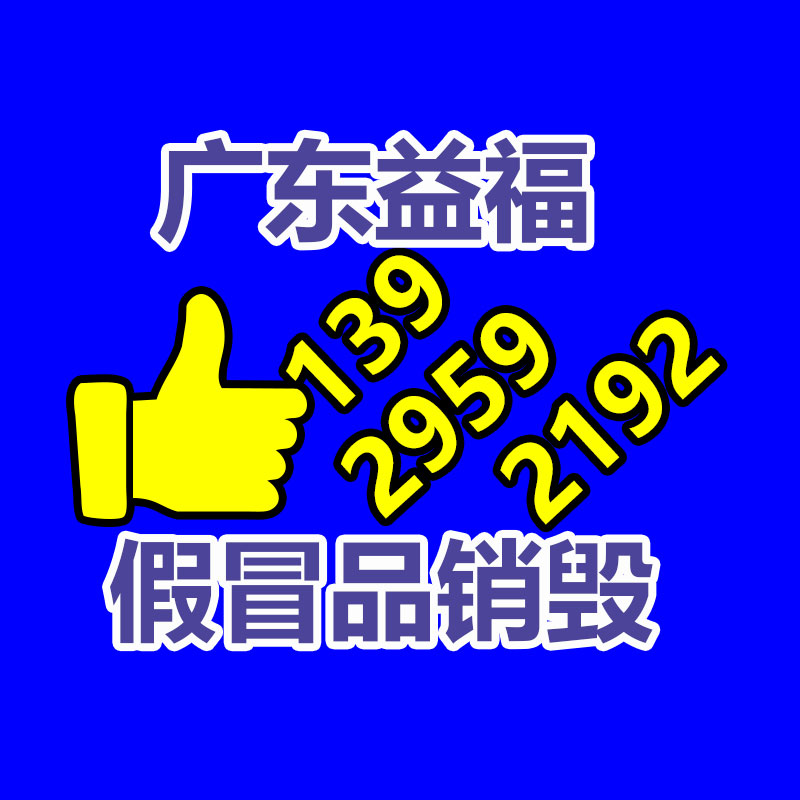 广东益福

139
2959
2192

假冒品销毁